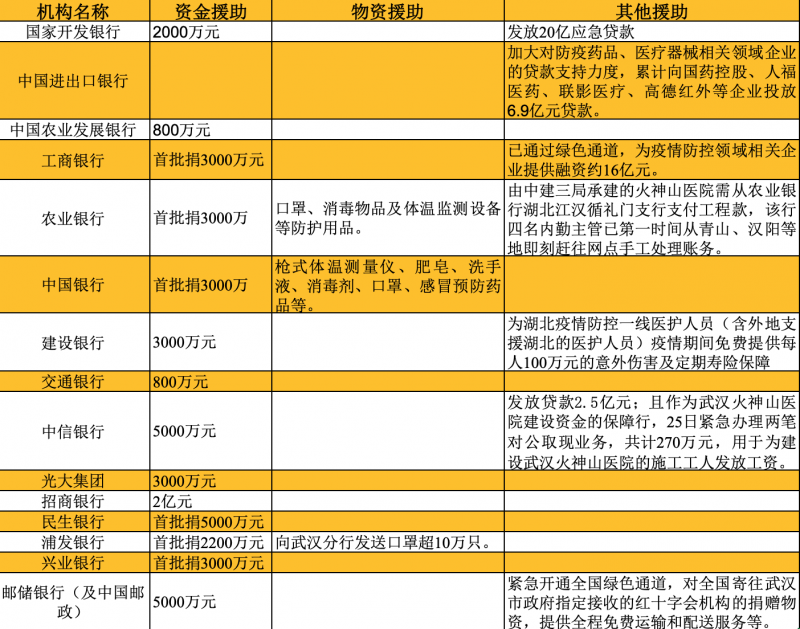 | 机构名称 | 资金援助 | 物资援助 | 其他援助 |
|---|---|---|---|
| 国家开发银行 | 2000万元 | | 发放20亿应急贷款 |
| 中国进出口银行 | | | 加大对防疫药品、医疗器械相关领域企业的贷款支持力度，累计向国药控股、人福医药、联影医疗、高德红外等企业投放6.9亿元贷款。 |
| 中国农业发展银行 | 800万元 | | |
| 工商银行 | 首批捐3000万元 | | 已通过绿色通道，为疫情防控领域相关企业提供融资约16亿元。 |
| 农业银行 | 首批捐3000万 | 口罩、消毒物品及体温监测设备等防护用品。 | 由中建三局承建的火神山医院需从农业银行湖北江汉循礼门支行支付工程款，该行四名内勤主管已第一时间从青山、汉阳等地即刻赶往网点手工处理账务。 |
| 中国银行 | 首批捐3000万 | 枪式体温测量仪、肥皂、洗手液、消毒剂、口罩、感冒预防药品等。 | |
| 建设银行 | 3000万元 | | 为湖北疫情防控一线医护人员（含外地支援湖北的医护人员）疫情期间免费提供每人100万元的意外伤害及定期寿险保障 |
| 交通银行 | 800万元 | | |
| 中信银行 | 5000万元 | | 发放贷款2.5亿元；且作为武汉火神山医院建设资金的保障行，25日紧急办理两笔对公取现业务，共计270万元，用于为建设武汉火神山医院的施工工人发放工资。 |
| 光大集团 | 3000万元 | | |
| 招商银行 | 2亿元 | | |
| 民生银行 | 首批捐5000万元 | | |
| 浦发银行 | 首批捐2200万元 | 向武汉分行发送口罩超10万只。 | |
| 兴业银行 | 首批捐3000万元 | | |
| 邮储银行（及中国邮政） | 5000万元 | | 紧急开通全国绿色通道，对全国寄往武汉市政府指定接收的红十字会机构的捐赠物资，提供全程免费运输和配送服务等。 |